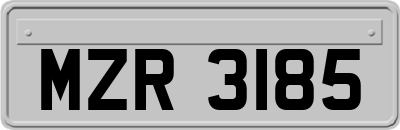 MZR 3185